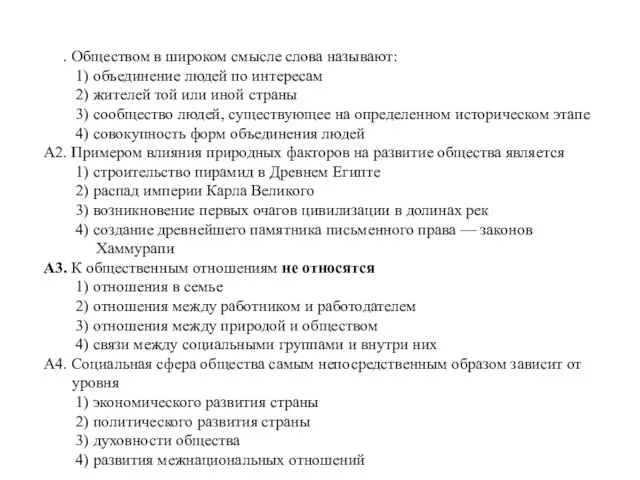 . Обществом в широком смысле слова называют:
1) объединение людей по интересам
2) жителей той или иной страны
3) сообщество людей, существующее на определенном историческом этапе
4) совокупность форм объединения людей

А2. Примером влияния природных факторов на развитие общества является
1) строительство пирамид в Древнем Египте
2) распад империи Карла Великого
3) возникновение первых очагов цивилизации в долинах рек
4) создание древнейшего памятника письменного права — законов Хаммурапи

А3. К общественным отношениям не относятся
1) отношения в семье
2) отношения между работником и работодателем
3) отношения между природой и обществом
4) связи между социальными группами и внутри них

А4. Социальная сфера общества самым непосредственным образом зависит от уровня
1) экономического развития страны
2) политического развития страны
3) духовности общества
4) развития межнациональных отношений